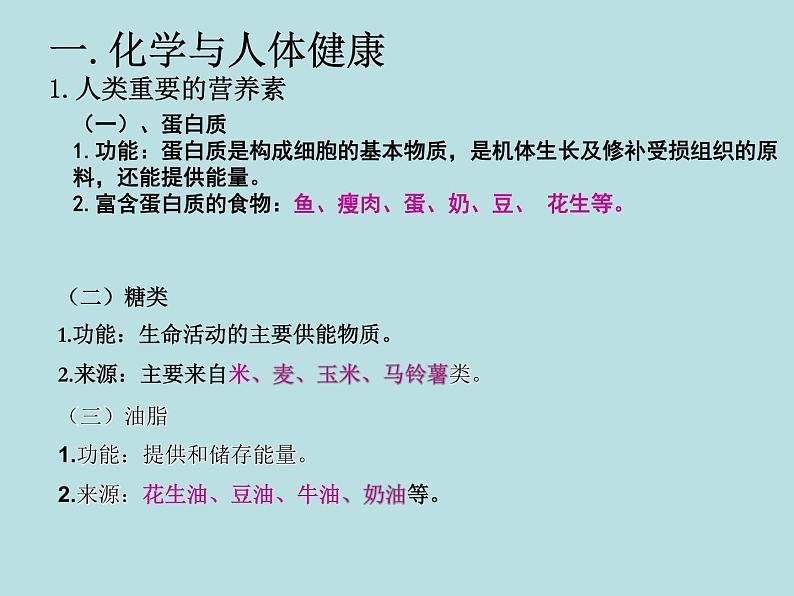 一. 化学与人体健康

1. 人类重要的营养素

（一）、蛋白质

1. 功能：蛋白质是构成细胞的基本物质，是机体生长及修补受损组织的原料，还能提供能量。

2. 富含蛋白质的食物：鱼、瘦肉、蛋、奶、豆、 花生等。

（二）糖类

1.功能：生命活动的主要供能物质。

2.来源：主要来自米、麦、玉米、马铃薯类。

（三）油脂

1.功能：提供和储存能量。

2.来源：花生油、豆油、牛油、奶油等。